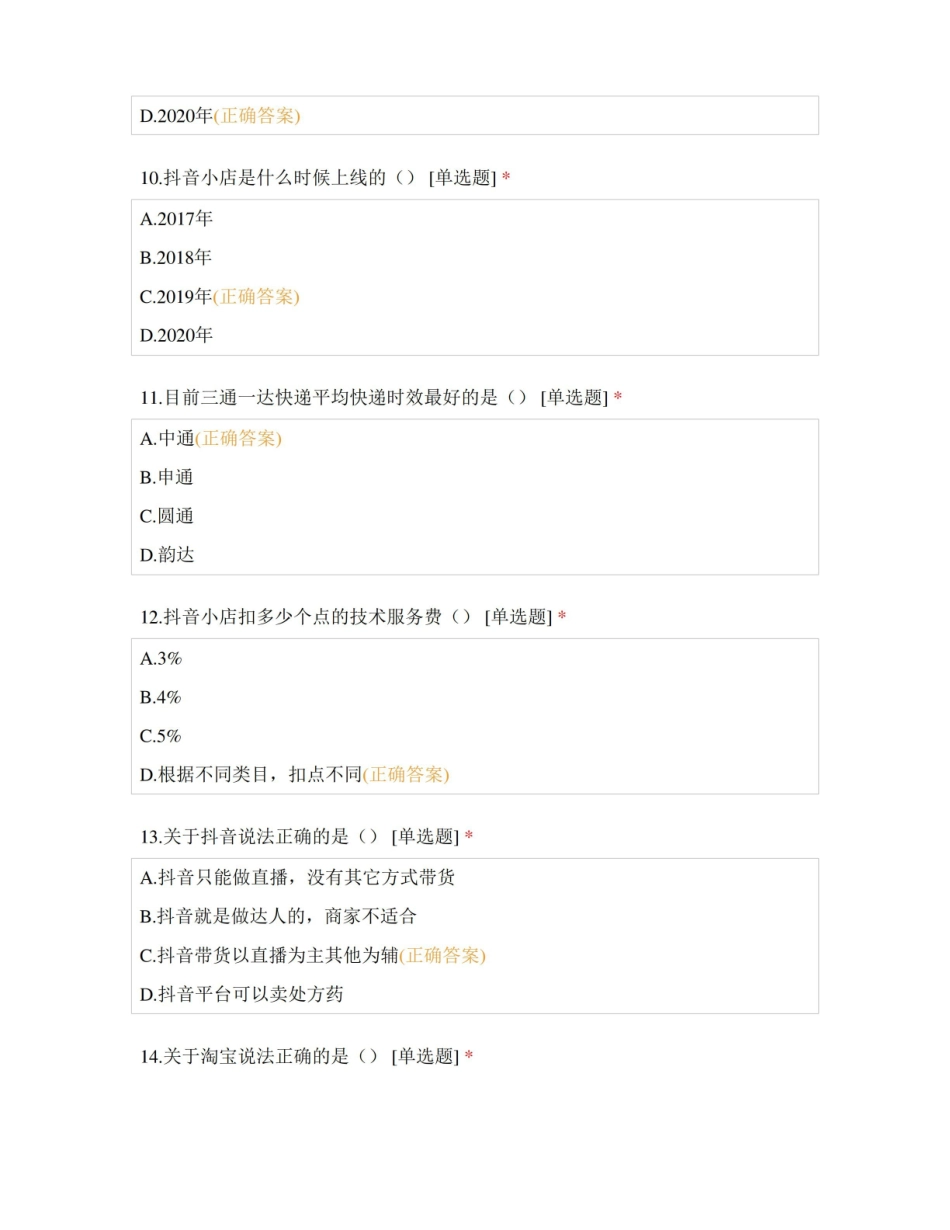 D.2020年(正确答案)

10.抖音小店是什么时候上线的（） [单选题] *

A.2017年

B.2018年

C.2019年(正确答案)

D.2020年

11.目前三通一达快递平均快递时效最好的是（） [单选题] *

A.中通(正确答案)

B.申通

C.圆通

D.韵达

12.抖音小店扣多少个点的技术服务费（） [单选题] *

A.3%

B.4%

C.5%

D.根据不同类目，扣点不同(正确答案)

13.关于抖音说法正确的是（） [单选题] *

A.抖音只能做直播，没有其它方式带货

B.抖音就是做达人的，商家不适合

C.抖音带货以直播为主其他为辅(正确答案)

D.抖音平台可以卖处方药

14.关于淘宝说法正确的是（） [单选题] *